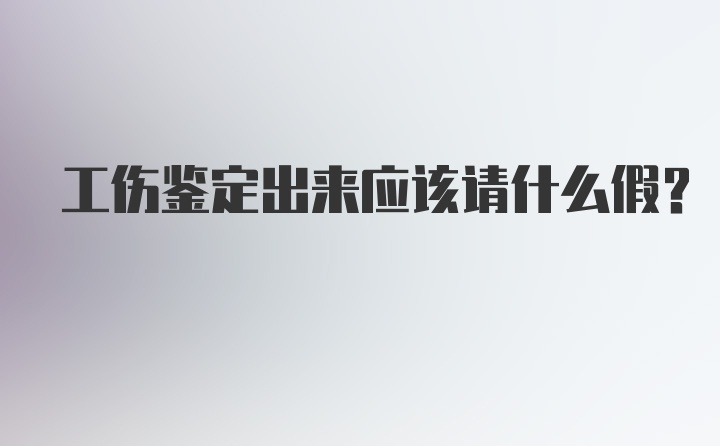 工伤鉴定出来应该请什么假?